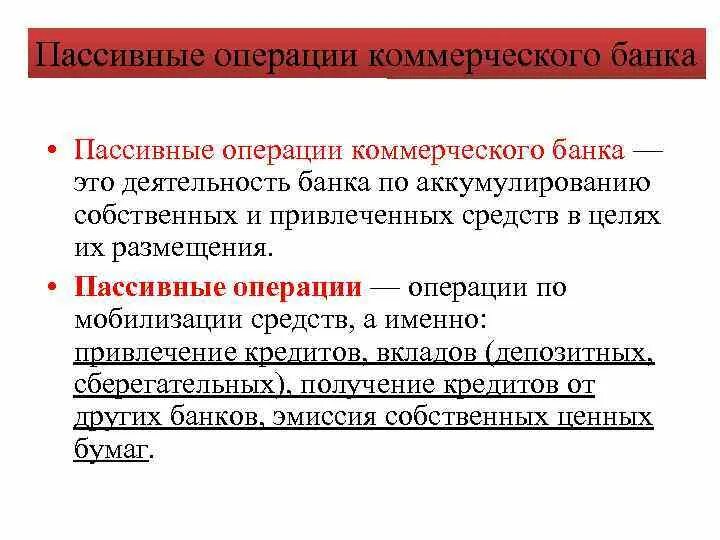 Пассивные операции коммерческого банка

• Пассивные операции коммерческого банка — это деятельность банка по аккумулированию собственных и привлеченных средств в целях их размещения.

• Пассивные операции — операции по мобилизации средств, а именно: привлечение кредитов, вкладов (депозитных, сберегательных), получение кредитов от других банков, эмиссия собственных ценных бумаг.